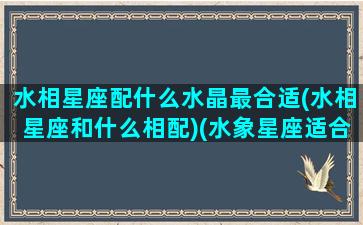 水相星座配什么水晶最合适(水相星座和什么相配)(水象星座适合